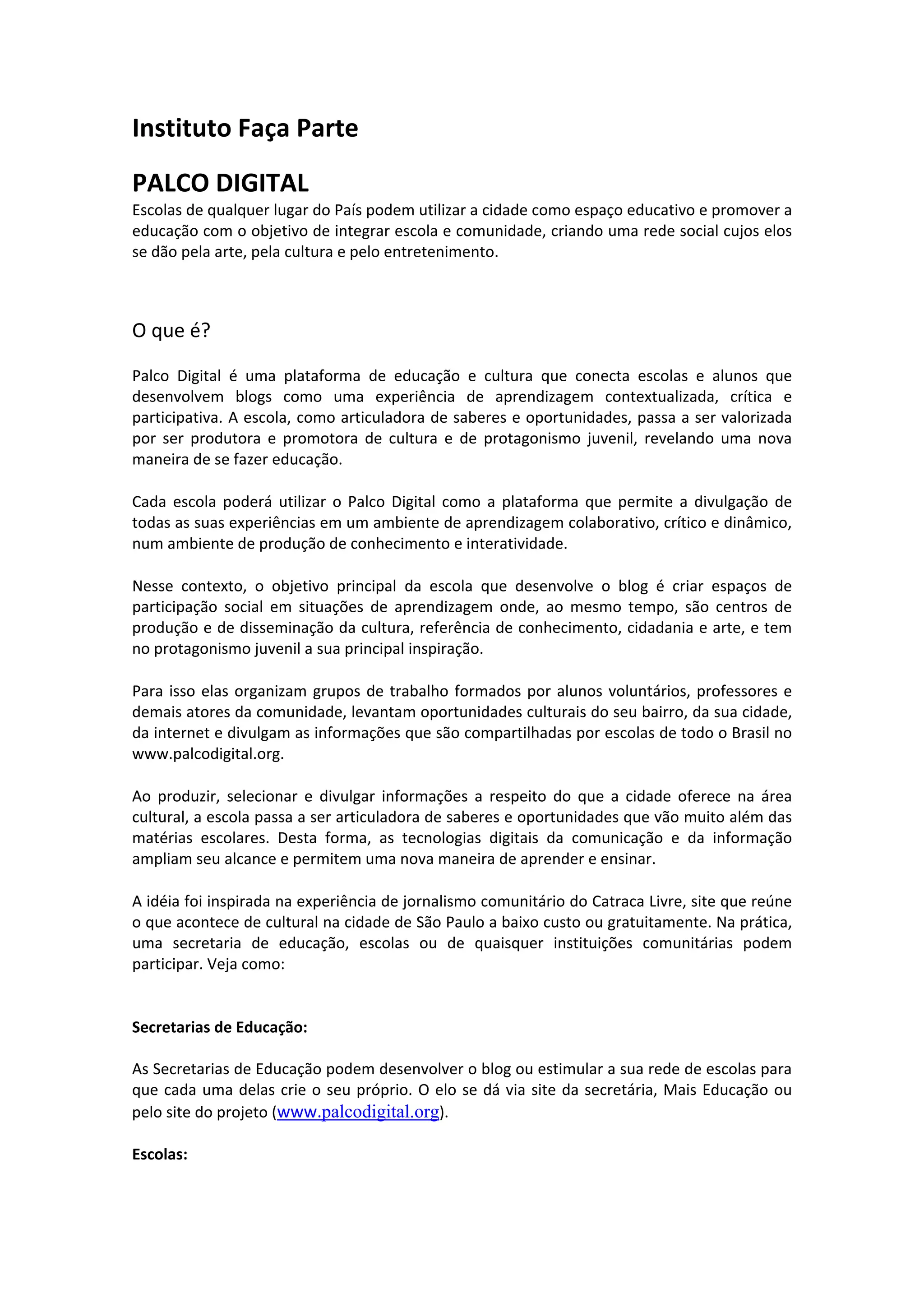 Instituto Faça Parte

PALCO DIGITAL

Escolas de qualquer lugar do País podem utilizar a cidade como espaço educativo e promover a educação com o objetivo de integrar escola e comunidade, criando uma rede social cujos elos se dão pela arte, pela cultura e pelo entretenimento.

O que é?

Palco Digital é uma plataforma de educação e cultura que conecta escolas e alunos que desenvolvem blogs como uma experiência de aprendizagem contextualizada, crítica e participativa. A escola, como articuladora de saberes e oportunidades, passa a ser valorizada por ser produtora e promotora de cultura e de protagonismo juvenil, revelando uma nova maneira de se fazer educação.

Cada escola poderá utilizar o Palco Digital como a plataforma que permite a divulgação de todas as suas experiências em um ambiente de aprendizagem colaborativo, crítico e dinâmico, num ambiente de produção de conhecimento e interatividade.

Nesse contexto, o objetivo principal da escola que desenvolve o blog é criar espaços de participação social em situações de aprendizagem onde, ao mesmo tempo, são centros de produção e de disseminação da cultura, referência de conhecimento, cidadania e arte, e tem no protagonismo juvenil a sua principal inspiração.

Para isso elas organizam grupos de trabalho formados por alunos voluntários, professores e demais atores da comunidade, levantam oportunidades culturais do seu bairro, da sua cidade, da internet e divulgam as informações que são compartilhadas por escolas de todo o Brasil no www.palcodigital.org.

Ao produzir, selecionar e divulgar informações a respeito do que a cidade oferece na área cultural, a escola passa a ser articuladora de saberes e oportunidades que vão muito além das matérias escolares. Desta forma, as tecnologias digitais da comunicação e da informação ampliam seu alcance e permitem uma nova maneira de aprender e ensinar.

A idéia foi inspirada na experiência de jornalismo comunitário do Catraca Livre, site que reúne o que acontece de cultural na cidade de São Paulo a baixo custo ou gratuitamente. Na prática, uma secretaria de educação, escolas ou de quaisquer instituições comunitárias podem participar. Veja como:

Secretarias de Educação:

As Secretarias de Educação podem desenvolver o blog ou estimular a sua rede de escolas para que cada uma delas crie o seu próprio. O elo se dá via site da secretária, Mais Educação ou pelo site do projeto (www.palcodigital.org).

Escolas: